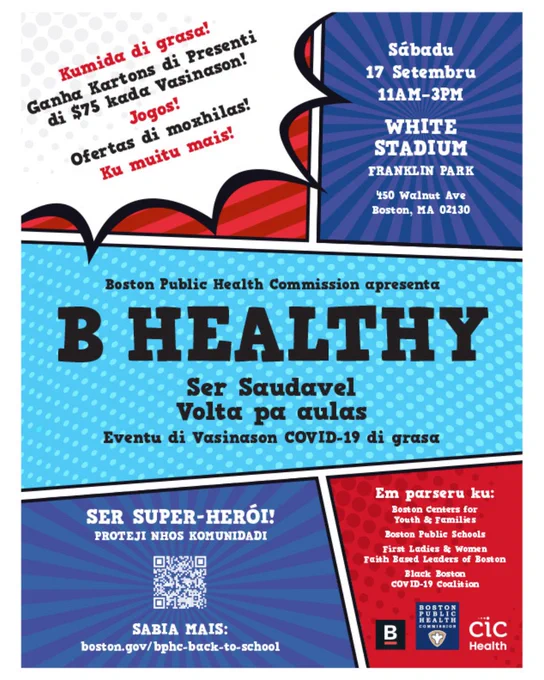 Kumida di grasa!
Ganha Kartons di Presenti di $75 kada Vasinason!
Jogos!
Ofertas di moxhilas!
Ku muitu mais!

Sábadu
17 Setembru
11AM-3PM

WHITE STADIUM
FRANKLIN PARK
450 Walnut Ave
Boston, MA 02130

Boston Public Health Commission apresenta

B HEALTHY

Ser Saudavel
Volta pa aulas
Eventu di Vasinason COVID-19 di grasa

SER SUPER-HERÓI!
PROTEJI NHOS KOMUNIDADI

SABIA MAIS:
boston.gov/bphc-back-to-school

Em parseru ku:
Boston Centers for Youth & Families
Boston Public Schools
First Ladies & Women Faith Based Leaders of Boston
Black Boston COVID-19 Coalition

B

BOSTON PUBLIC HEALTH COMMISSION

CIC Health